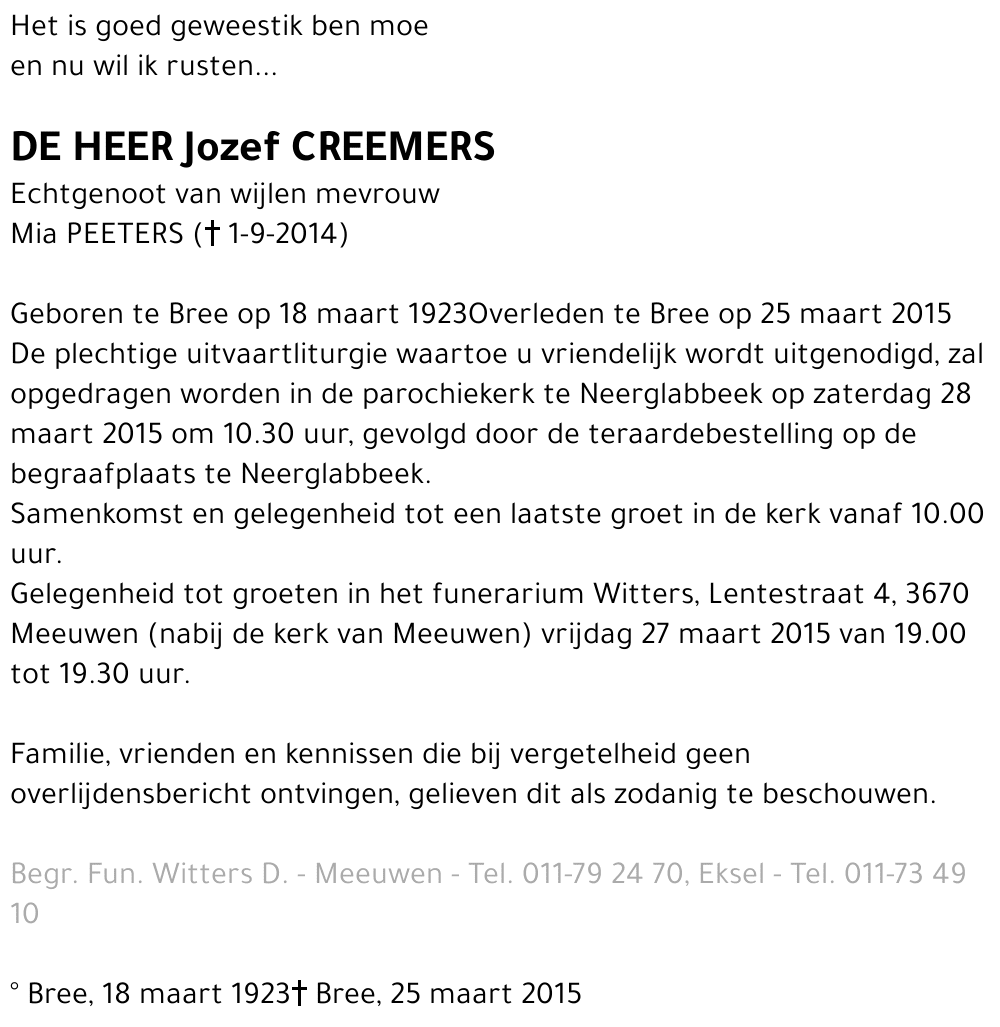 Het is goed geweestik ben moe
en nu wil ik rusten...

DE HEER Jozef CREEMERS
Echtgenoot van wijlen mevrouw
Mia PEETERS († 1-9-2014)

Geboren te Bree op 18 maart 1923Overleden te Bree op 25 maart 2015
De plechtige uitvaartliturgie waartoe u vriendelijk wordt uitgenodigd, zal opgedragen worden in de parochiekerk te Neerglabbeek op zaterdag 28 maart 2015 om 10.30 uur, gevolgd door de teraardebestelling op de begraafplaats te Neerglabbeek.
Samenkomst en gelegenheid tot een laatste groet in de kerk vanaf 10.00 uur.
Gelegenheid tot groeten in het funerarium Witters, Lentestraat 4, 3670 Meeuwen (nabij de kerk van Meeuwen) vrijdag 27 maart 2015 van 19.00 tot 19.30 uur.

Familie, vrienden en kennissen die bij vergetelheid geen overlijdensbericht ontvingen, gelieven dit als zodanig te beschouwen.

Begr. Fun. Witters D. - Meeuwen - Tel. 011-79 24 70, Eksel - Tel. 011-73 49 10

° Bree, 18 maart 1923† Bree, 25 maart 2015